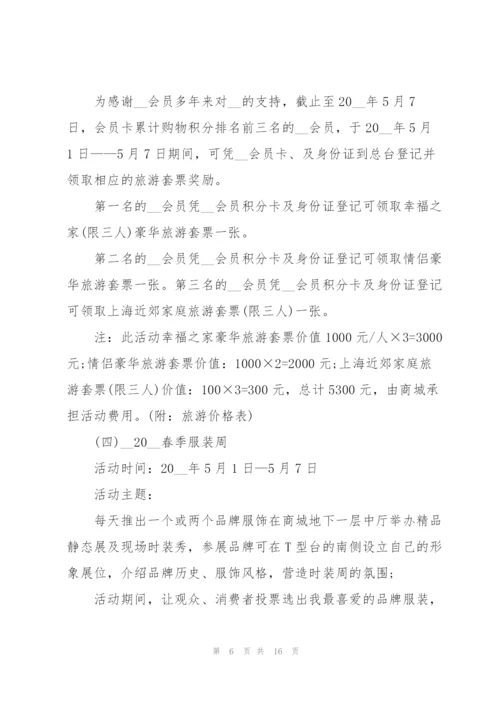 为感谢__会员多年来对__的支持，截止至20__年5月7日，会员卡累计购物积分排名前三名的__会员，于20__年5月1日——5月7日期间，可凭__会员卡、及身份证到总台登记并领取相应的旅游套票奖励。

第一名的__会员凭__会员积分卡及身份证登记可领取幸福之家(限三人)豪华旅游套票一张。

第二名的__会员凭__会员积分卡及身份证登记可领取情侣豪华旅游套票一张。第三名的__会员凭__会员积分卡及身份证登记可领取上海近郊家庭旅游套票(限三人)一张。

注：此活动幸福之家豪华旅游套票价值1000元/人×3=3000元;情侣豪华旅游套票价值：1000×2=2000元;上海近郊家庭旅游套票(限三人)价值：100×3=300元，总计5300元，由商城承担活动费用。(附：旅游价格表)

(四)__20__春季服装周

活动时间：20__年5月1日—5月7日

活动主题：

每天推出一个或两个品牌服饰在商城地下一层中厅举办精品静态展及现场时装秀，参展品牌可在T型台的南侧设立自己的形象展位，介绍品牌历史、服饰风格，营造时装周的氛围;

活动期间，让观众、消费者投票选出我最喜爱的品牌服装，

第 6 页 共 16 页